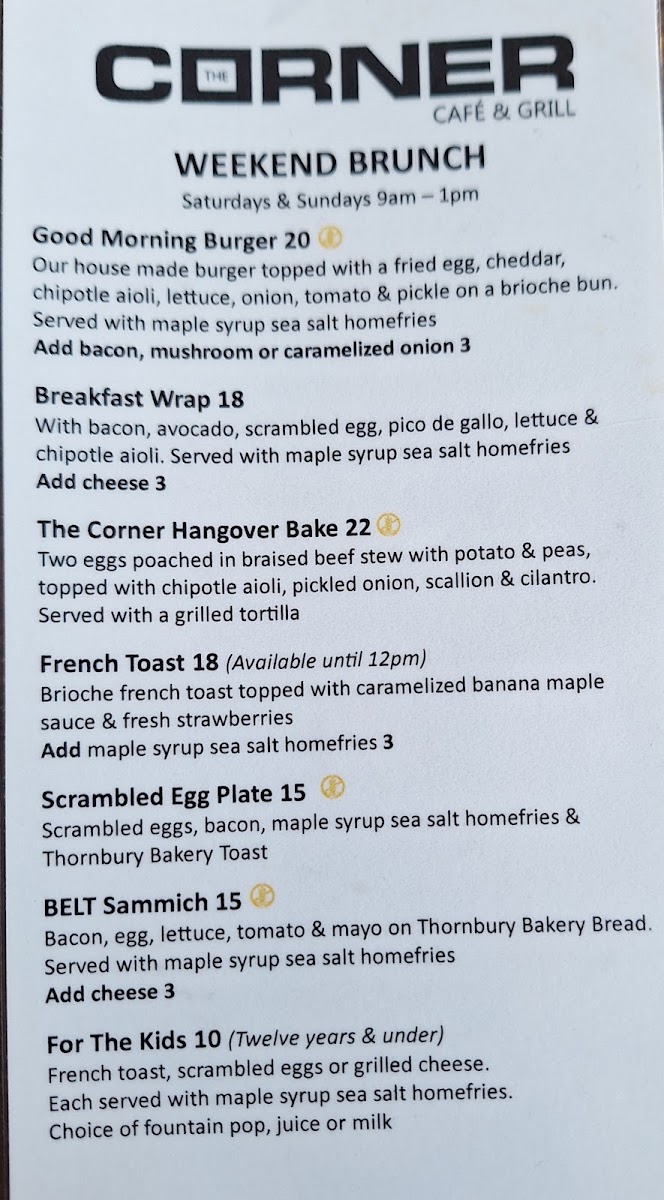 THE CORNER
CAFÉ & GRILL

WEEKEND BRUNCH
Saturdays & Sundays 9am – 1pm

Good Morning Burger 20
Our house made burger topped with a fried egg, cheddar, chipotle aioli, lettuce, onion, tomato & pickle on a brioche bun. Served with maple syrup sea salt homefries
Add bacon, mushroom or caramelized onion 3

Breakfast Wrap 18
With bacon, avocado, scrambled egg, pico de gallo, lettuce & chipotle aioli. Served with maple syrup sea salt homefries
Add cheese 3

The Corner Hangover Bake 22
Two eggs poached in braised beef stew with potato & peas, topped with chipotle aioli, pickled onion, scallion & cilantro. Served with a grilled tortilla

French Toast 18 (Available until 12pm)
Brioche french toast topped with caramelized banana maple sauce & fresh strawberries
Add maple syrup sea salt homefries 3

Scrambled Egg Plate 15
Scrambled eggs, bacon, maple syrup sea salt homefries & Thornbury Bakery Toast

BELT Sammich 15
Bacon, egg, lettuce, tomato & mayo on Thornbury Bakery Bread. Served with maple syrup sea salt homefries
Add cheese 3

For The Kids 10 (Twelve years & under)
French toast, scrambled eggs or grilled cheese.
Each served with maple syrup sea salt homefries.
Choice of fountain pop, juice or milk